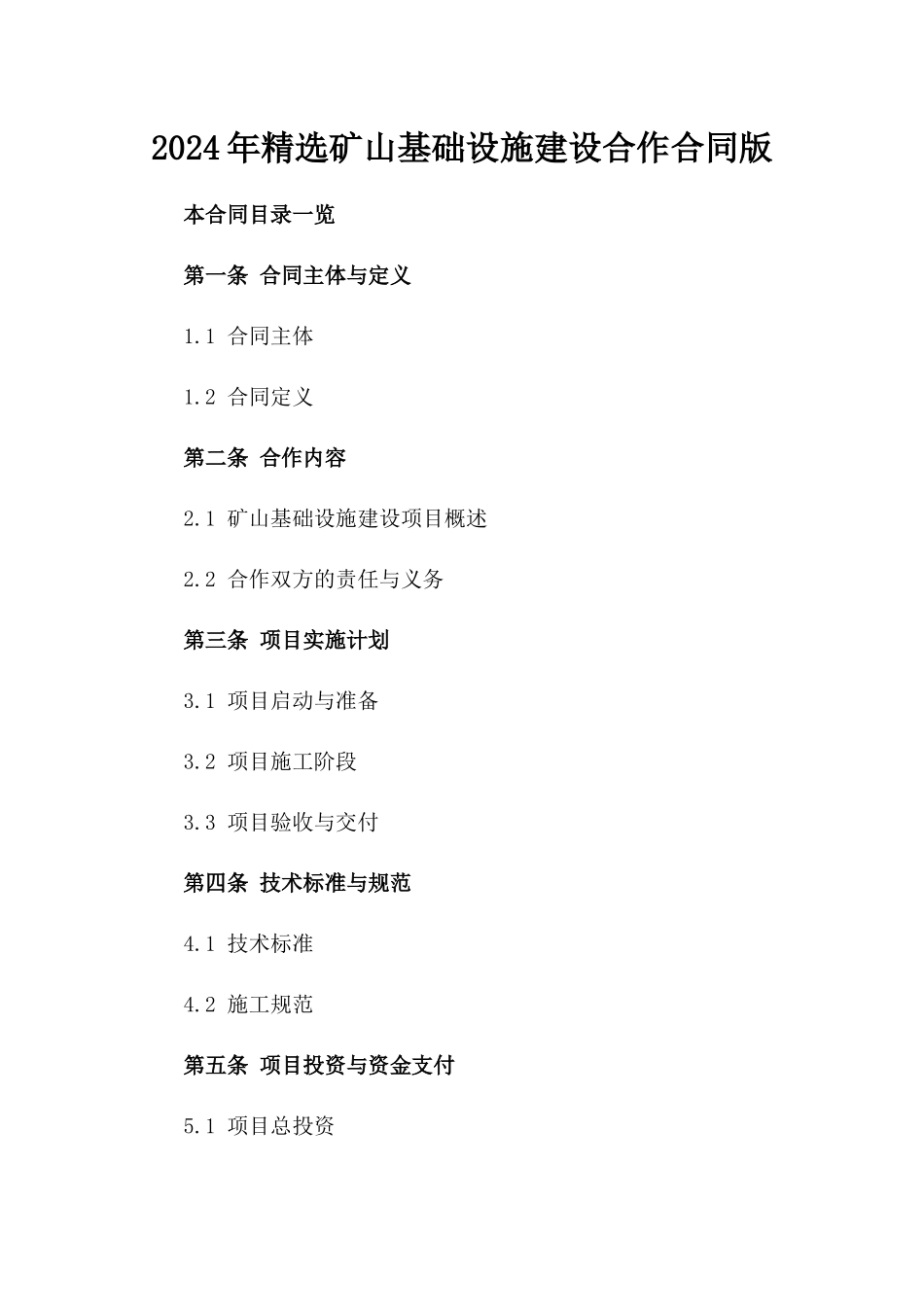 2024年精选矿山基础设施建设合作合同版

本合同目录一览

第一条 合同主体与定义

1.1 合同主体

1.2 合同定义

第二条 合作内容

2.1 矿山基础设施建设项目概述

2.2 合作双方的责任与义务

第三条 项目实施计划

3.1 项目启动与准备

3.2 项目施工阶段

3.3 项目验收与交付

第四条 技术标准与规范

4.1 技术标准

4.2 施工规范

第五条 项目投资与资金支付

5.1 项目总投资